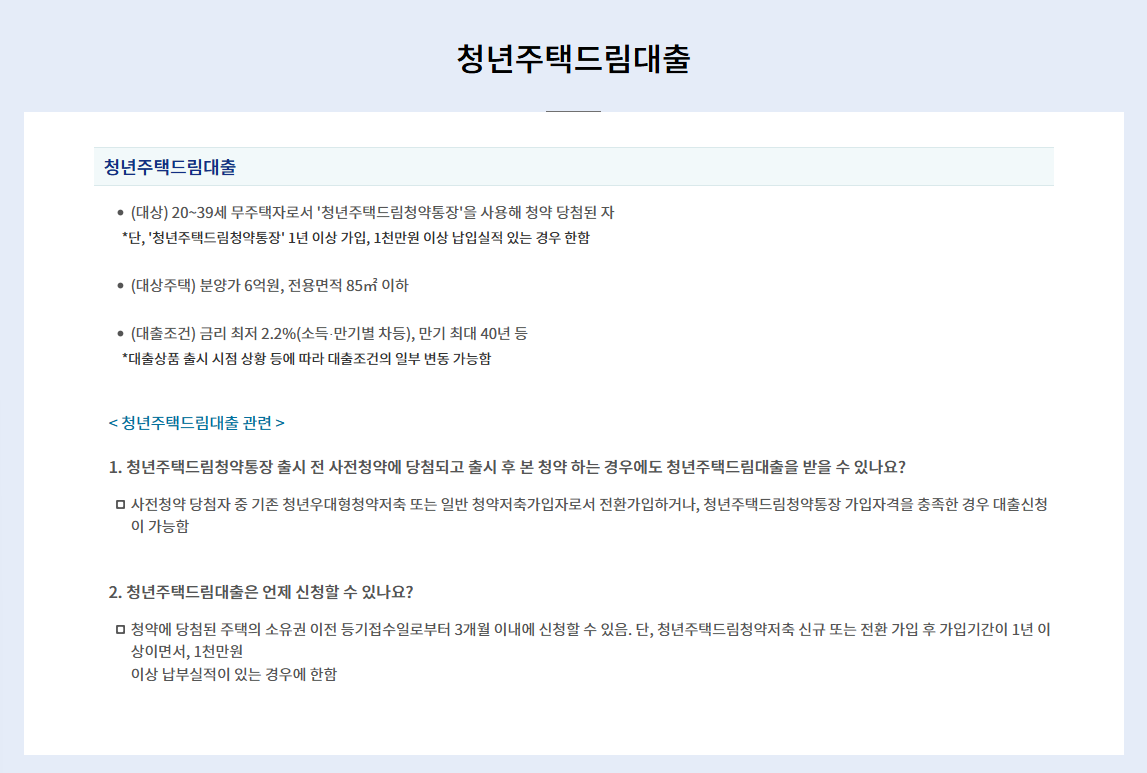 청년주택드림대출

청년주택드림대출

• (대상) 20~39세 무주택자로서 '청년주택드림청약통장'을 사용해 청약 당첨된 자
*단, '청년주택드림청약통장' 1년 이상 가입, 1천만원 이상 납입실적 있는 경우 한함

• (대상주택) 분양가 6억원, 전용면적 85㎡ 이하

• (대출조건) 금리 최저 2.2%(소득·만기별 차등), 만기 최대 40년 등
*대출상품 출시 시점 상황 등에 따라 대출조건의 일부 변동 가능함

< 청년주택드림대출 관련 >

1. 청년주택드림청약통장 출시 전 사전청약에 당첨되고 출시 후 본 청약 하는 경우에도 청년주택드림대출을 받을 수 있나요?

☐ 사전청약 당첨자 중 기존 청년우대형청약저축 또는 일반 청약저축가입자로서 전환가입하거나, 청년주택드림청약통장 가입자격을 충족한 경우 대출신청이 가능함

2. 청년주택드림대출은 언제 신청할 수 있나요?

☐ 청약에 당첨된 주택의 소유권 이전 등기접수일로부터 3개월 이내에 신청할 수 있음. 단, 청년주택드림청약저축 신규 또는 전환 가입 후 가입기간이 1년 이상이면서, 1천만원
이상 납부실적이 있는 경우에 한함